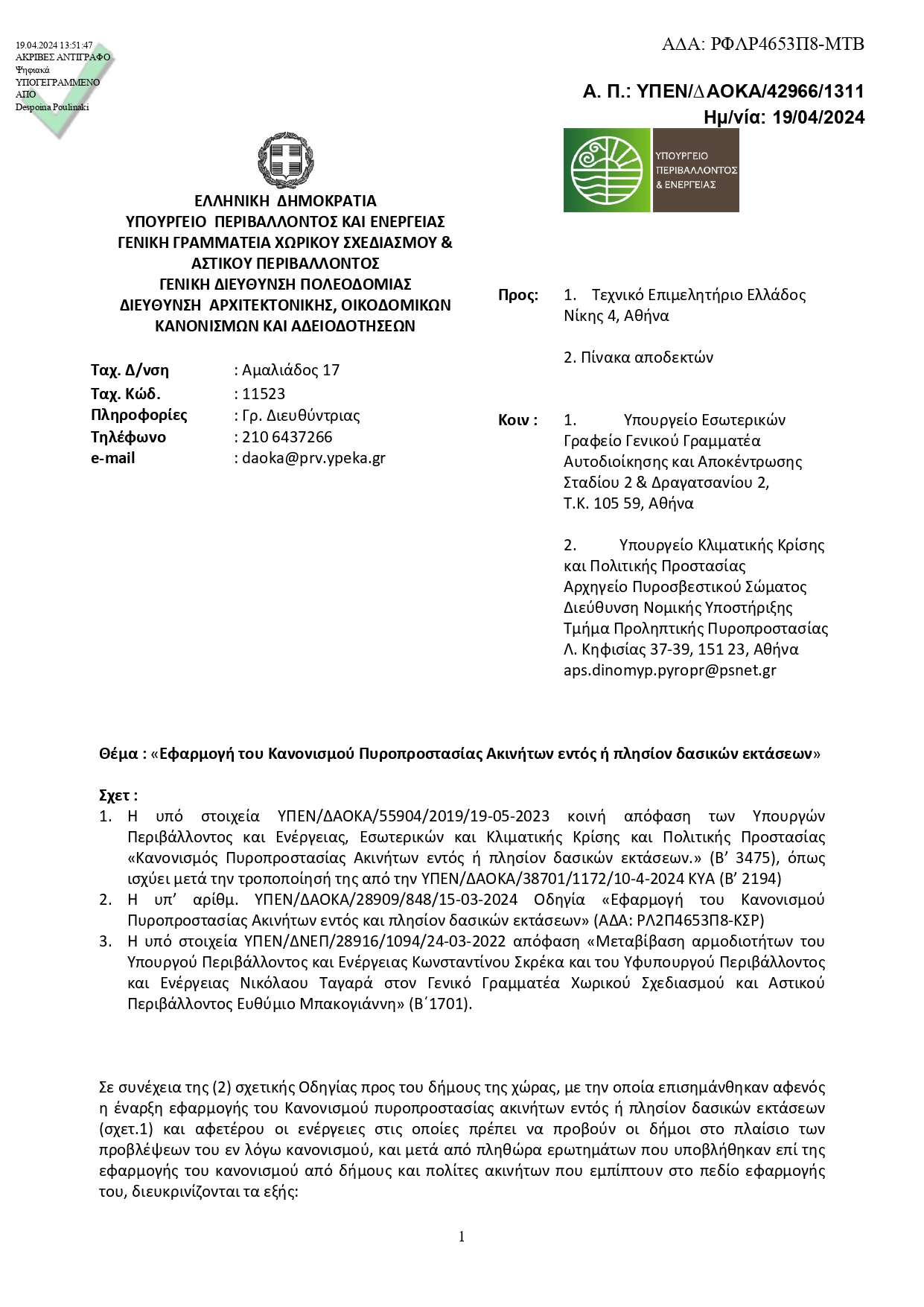 19.04.2024 13:51:47
ΑΚΡΙΒΕΣ ΑΝΤΙΓΡΑΦΟ
Ψηφιακά
ΥΠΟΓΕΓΡΑΜΜΕΝΟ
ΑΠΟ
Despoina Poulinaki

ΑΔΑ: ΡΦΛΡ4653Π8-ΜΤΒ

Α. Π.: ΥΠΕΝ/ΔΑΟΚΑ/42966/1311
Ημ/νία: 19/04/2024

ΥΠΟΥΡΓΕΙΟ ΠΕΡΙΒΑΛΛΟΝΤΟΣ & ΕΝΕΡΓΕΙΑΣ

ΕΛΛΗΝΙΚΗ ΔΗΜΟΚΡΑΤΙΑ
ΥΠΟΥΡΓΕΙΟ ΠΕΡΙΒΑΛΛΟΝΤΟΣ ΚΑΙ ΕΝΕΡΓΕΙΑΣ
ΓΕΝΙΚΗ ΓΡΑΜΜΑΤΕΙΑ ΧΩΡΙΚΟΥ ΣΧΕΔΙΑΣΜΟΥ & ΑΣΤΙΚΟΥ ΠΕΡΙΒΑΛΛΟΝΤΟΣ
ΓΕΝΙΚΗ ΔΙΕΥΘΥΝΣΗ ΠΟΛΕΟΔΟΜΙΑΣ
ΔΙΕΥΘΥΝΣΗ ΑΡΧΙΤΕΚΤΟΝΙΚΗΣ, ΟΙΚΟΔΟΜΙΚΩΝ ΚΑΝΟΝΙΣΜΩΝ ΚΑΙ ΑΔΕΙΟΔΟΤΗΣΕΩΝ

Ταχ. Δ/νση : Αμαλιάδος 17
Ταχ. Κώδ. : 11523
Πληροφορίες : Γρ. Διευθύντριας
Τηλέφωνο : 210 6437266
e-mail : daoka@prv.ypeka.gr

Προς: 1. Τεχνικό Επιμελητήριο Ελλάδος
Νίκης 4, Αθήνα

2. Πίνακα αποδεκτών

Κοιν : 1. Υπουργείο Εσωτερικών
Γραφείο Γενικού Γραμματέα Αυτοδιοίκησης και Αποκέντρωσης
Σταδίου 2 & Δραγατσανίου 2,
Τ.Κ. 105 59, Αθήνα

2. Υπουργείο Κλιματικής Κρίσης και Πολιτικής Προστασίας
Αρχηγείο Πυροσβεστικού Σώματος
Διεύθυνση Νομικής Υποστήριξης
Τμήμα Προληπτικής Πυροπροστασίας
Λ. Κηφισίας 37-39, 151 23, Αθήνα
aps.dinomyp.pyropr@psnet.gr

Θέμα : «Εφαρμογή του Κανονισμού Πυροπροστασίας Ακινήτων εντός ή πλησίον δασικών εκτάσεων»

Σχετ :
1. Η υπό στοιχεία ΥΠΕΝ/ΔΑΟΚΑ/55904/2019/19-05-2023 κοινή απόφαση των Υπουργών Περιβάλλοντος και Ενέργειας, Εσωτερικών και Κλιματικής Κρίσης και Πολιτικής Προστασίας «Κανονισμός Πυροπροστασίας Ακινήτων εντός ή πλησίον δασικών εκτάσεων.» (Β’ 3475), όπως ισχύει μετά την τροποποίησή της από την ΥΠΕΝ/ΔΑΟΚΑ/38701/1172/10-4-2024 ΚΥΑ (Β’ 2194)
2. Η υπ’ αρίθμ. ΥΠΕΝ/ΔΑΟΚΑ/28909/848/15-03-2024 Οδηγία «Εφαρμογή του Κανονισμού Πυροπροστασίας Ακινήτων εντός και πλησίον δασικών εκτάσεων» (ΑΔΑ: ΡΛ2Π4653Π8-ΚΣΡ)
3. Η υπό στοιχεία ΥΠΕΝ/ΔΝΕΠ/28916/1094/24-03-2022 απόφαση «Μεταβίβαση αρμοδιοτήτων του Υπουργού Περιβάλλοντος και Ενέργειας Κωνσταντίνου Σκρέκα και του Υφυπουργού Περιβάλλοντος και Ενέργειας Νικόλαου Ταγαρά στον Γενικό Γραμματέα Χωρικού Σχεδιασμού και Αστικού Περιβάλλοντος Ευθύμιο Μπακογιάννη» (Β΄1701).

Σε συνέχεια της (2) σχετικής Οδηγίας προς του δήμους της χώρας, με την οποία επισημάνθηκαν αφενός η έναρξη εφαρμογής του Κανονισμού πυροπροστασίας ακινήτων εντός ή πλησίον δασικών εκτάσεων (σχετ.1) και αφετέρου οι ενέργειες στις οποίες πρέπει να προβούν οι δήμοι στο πλαίσιο των προβλέψεων του εν λόγω κανονισμού, και μετά από πληθώρα ερωτημάτων που υποβλήθηκαν επί της εφαρμογής του κανονισμού από δήμους και πολίτες ακινήτων που εμπίπτουν στο πεδίο εφαρμογής του, διευκρινίζονται τα εξής:

1